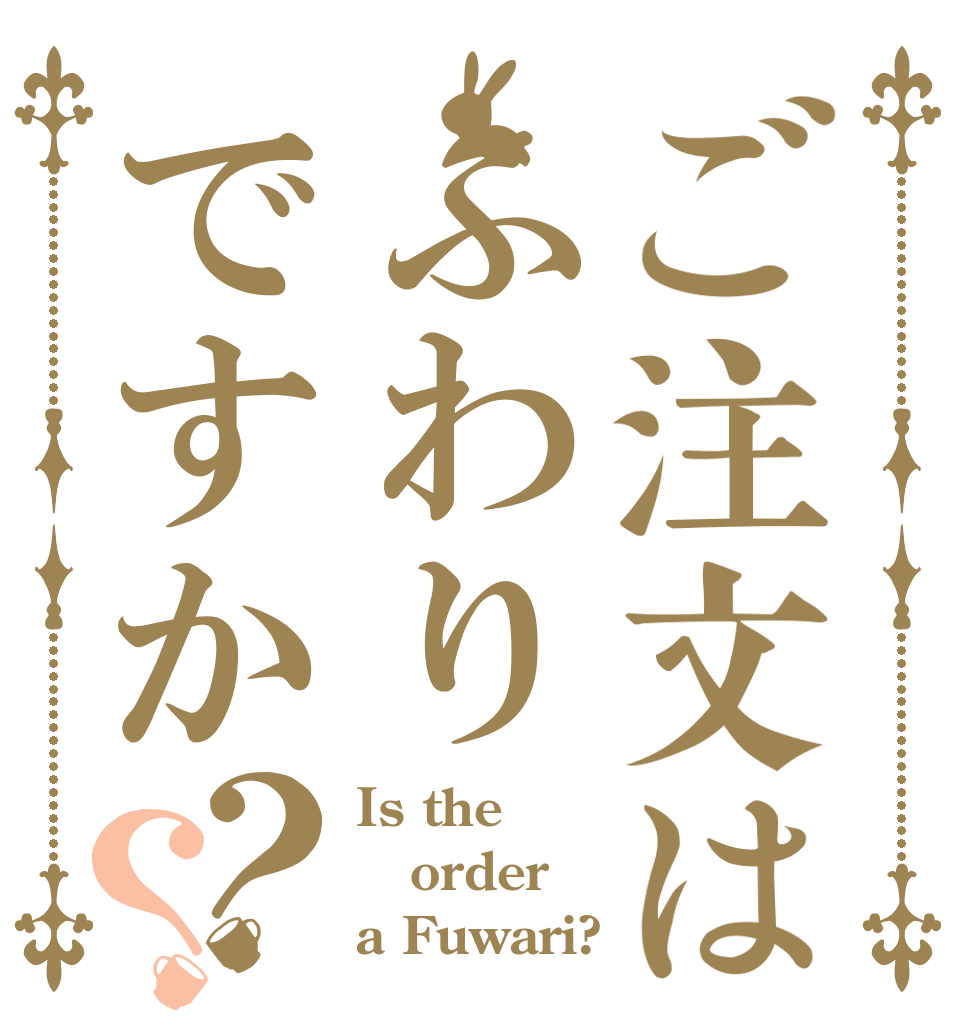 ご注文は
ふわり
ですか??

Is the order a Fuwari?